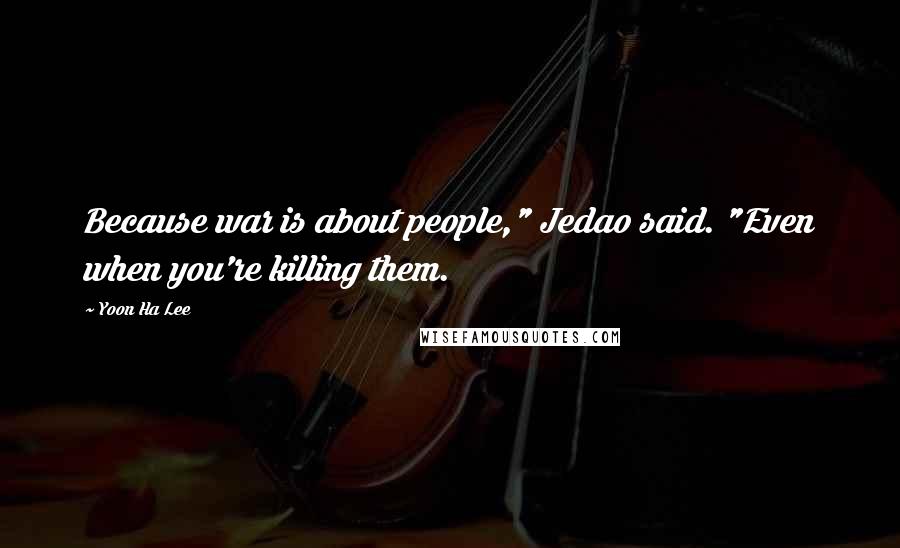 Because war is about people," Jedao said. "Even when you're killing them.

~ Yoon Ha Lee

WISEFAMOUSQUOTES.COM